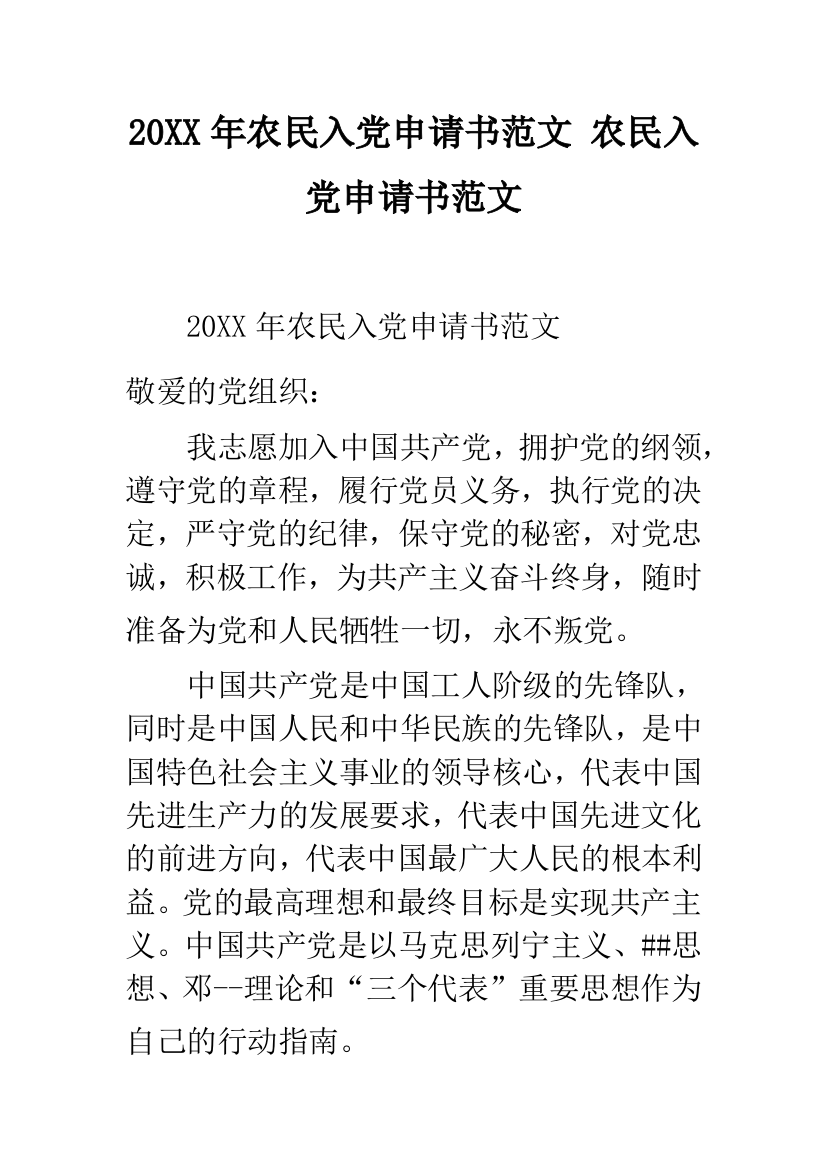 20XX 年农民入党申请书范文 农民入党申请书范文

20XX 年农民入党申请书范文

敬爱的党组织：

我志愿加入中国共产党，拥护党的纲领，遵守党的章程，履行党员义务，执行党的决定，严守党的纪律，保守党的秘密，对党忠诚，积极工作，为共产主义奋斗终身，随时准备为党和人民牺牲一切，永不叛党。

中国共产党是中国工人阶级的先锋队，同时是中国人民和中华民族的先锋队，是中国特色社会主义事业的领导核心，代表中国先进生产力的发展要求，代表中国先进文化的前进方向，代表中国最广大人民的根本利益。党的最高理想和最终目标是实现共产主义。中国共产党是以马克思列宁主义、##思想、邓--理论和“三个代表”重要思想作为自己的行动指南。